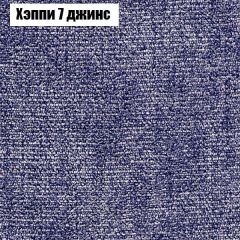 Хэппи 7 джинс